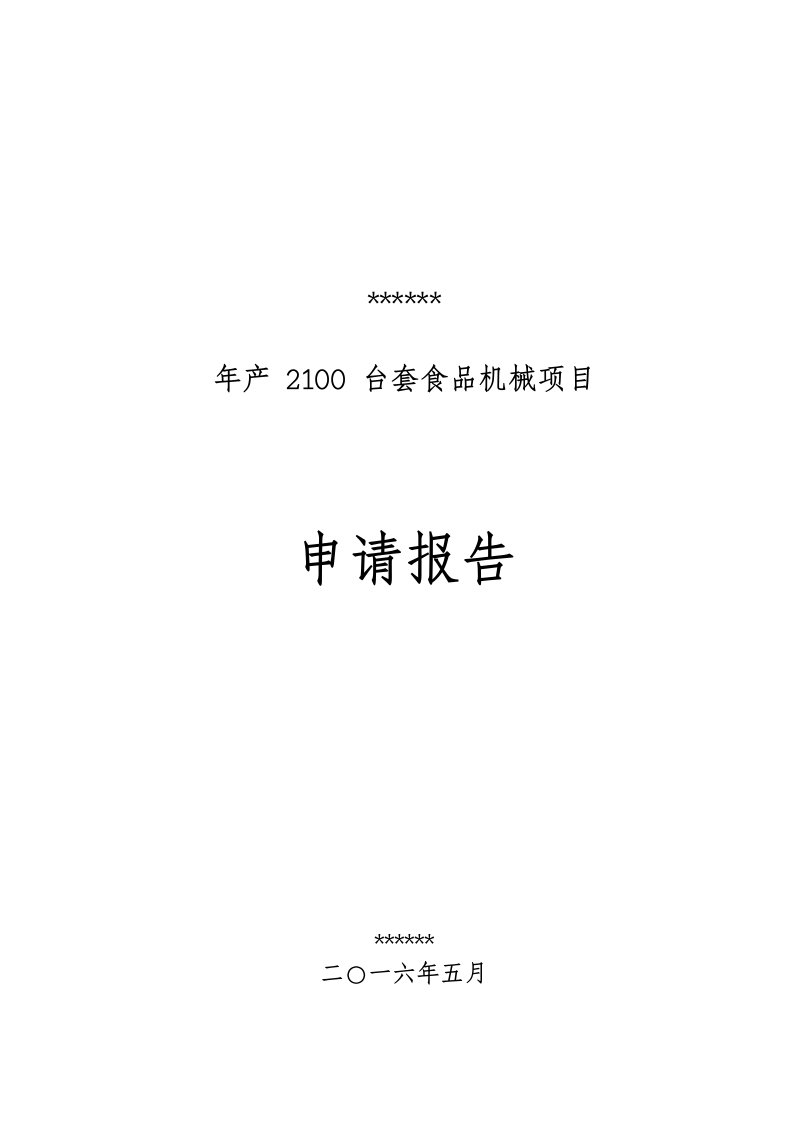 ******

年产 2100 台套食品机械项目

申请报告

******

二〇一六年五月